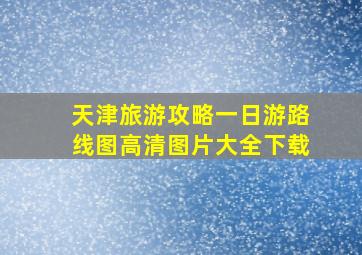 天津旅游攻略一日游路线图高清图片大全下载